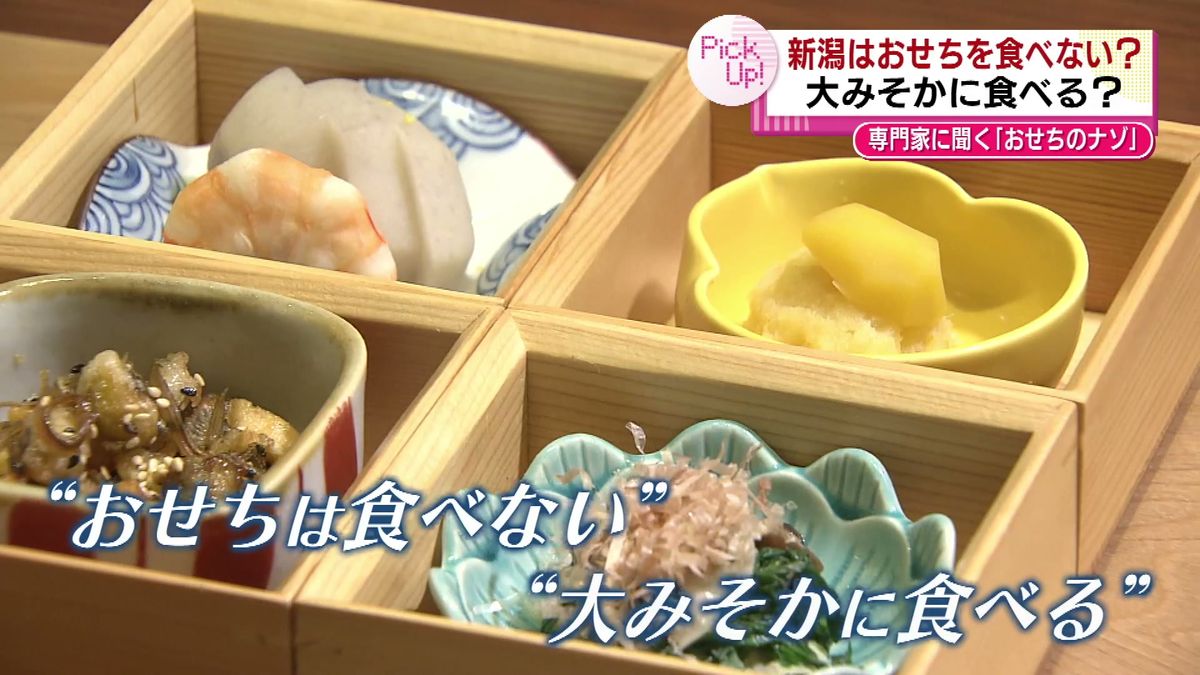 Pick Up!
新潟はおせちを食べない？
大みそかに食べる？
専門家に聞く「おせちのナゾ」

“おせちは食べない”
“大みそかに食べる”